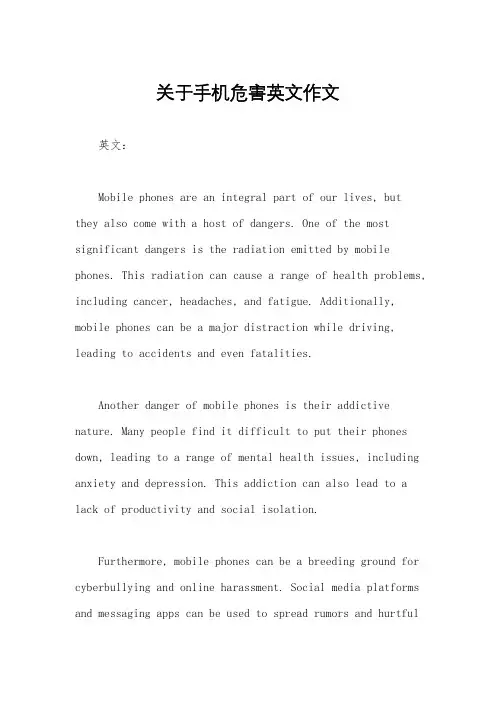 关于手机危害英文作文

英文：

Mobile phones are an integral part of our lives, but they also come with a host of dangers. One of the most significant dangers is the radiation emitted by mobile phones. This radiation can cause a range of health problems, including cancer, headaches, and fatigue. Additionally, mobile phones can be a major distraction while driving, leading to accidents and even fatalities.

Another danger of mobile phones is their addictive nature. Many people find it difficult to put their phones down, leading to a range of mental health issues, including anxiety and depression. This addiction can also lead to a lack of productivity and social isolation.

Furthermore, mobile phones can be a breeding ground for cyberbullying and online harassment. Social media platforms and messaging apps can be used to spread rumors and hurtful